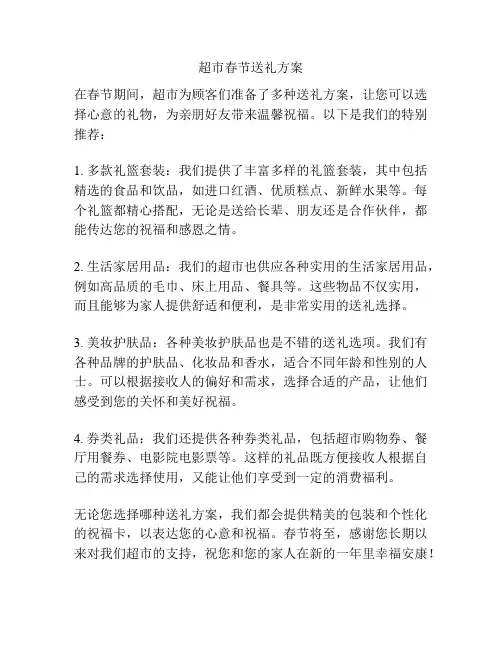 超市春节送礼方案

在春节期间，超市为顾客们准备了多种送礼方案，让您可以选择心意的礼物，为亲朋好友带来温馨祝福。以下是我们的特别推荐：

1. 多款礼篮套装：我们提供了丰富多样的礼篮套装，其中包括精选的食品和饮品，如进口红酒、优质糕点、新鲜水果等。每个礼篮都精心搭配，无论是送给长辈、朋友还是合作伙伴，都能传达您的祝福和感恩之情。

2. 生活家居用品：我们的超市也供应各种实用的生活家居用品，例如高品质的毛巾、床上用品、餐具等。这些物品不仅实用，而且能够为家人提供舒适和便利，是非常实用的送礼选择。

3. 美妆护肤品：各种美妆护肤品也是不错的送礼选项。我们有各种品牌的护肤品、化妆品和香水，适合不同年龄和性别的人士。可以根据接收人的偏好和需求，选择合适的产品，让他们感受到您的关怀和美好祝福。

4. 券类礼品：我们还提供各种券类礼品，包括超市购物券、餐厅用餐券、电影院电影票等。这样的礼品既方便接收人根据自己的需求选择使用，又能让他们享受到一定的消费福利。

无论您选择哪种送礼方案，我们都会提供精美的包装和个性化的祝福卡，以表达您的心意和祝福。春节将至，感谢您长期以来对我们超市的支持，祝您和您的家人在新的一年里幸福安康！